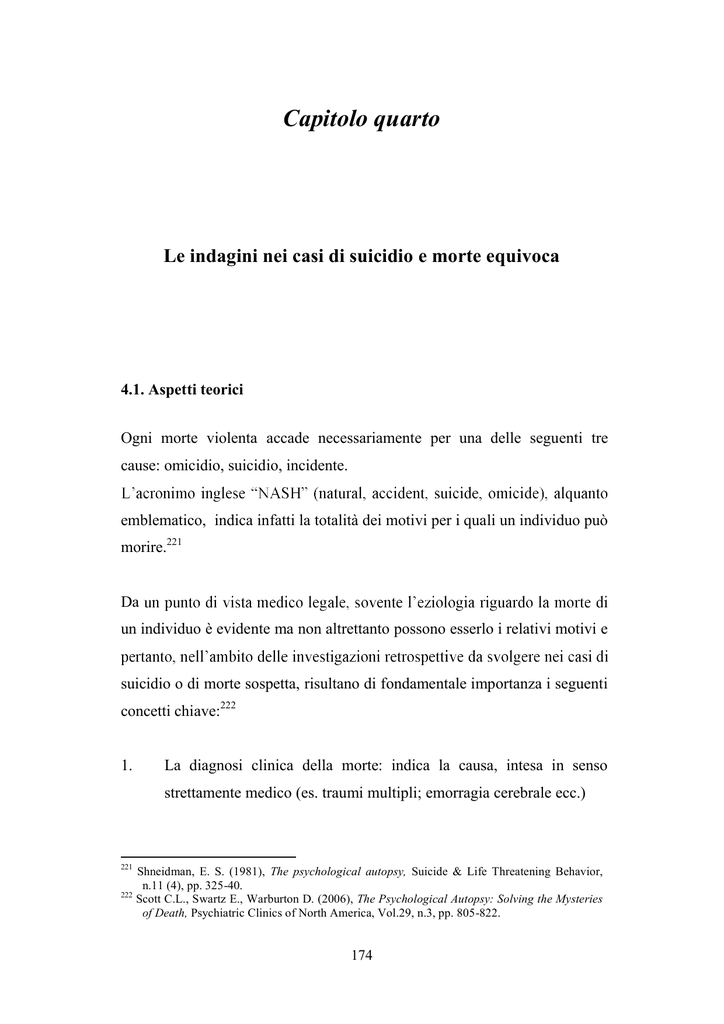 Capitolo quarto

Le indagini nei casi di suicidio e morte equivoca

4.1. Aspetti teorici

Ogni morte violenta accade necessariamente per una delle seguenti tre cause: omicidio, suicidio, incidente.
L'acronimo inglese "NASH" (natural, accident, suicide, omicide), alquanto emblematico, indica infatti la totalità dei motivi per i quali un individuo può morire.$^{221}$

Da un punto di vista medico legale, sovente l'eziologia riguardo la morte di un individuo è evidente ma non altrettanto possono esserlo i relativi motivi e pertanto, nell'ambito delle investigazioni retrospettive da svolgere nei casi di suicidio o di morte sospetta, risultano di fondamentale importanza i seguenti concetti chiave:$^{222}$

1. La diagnosi clinica della morte: indica la causa, intesa in senso strettamente medico (es. traumi multipli; emorragia cerebrale ecc.)

$^{221}$ Shneidman, E. S. (1981), The psychological autopsy, Suicide & Life Threatening Behavior, n.11 (4), pp. 325-40.
$^{222}$ Scott C.L., Swartz E., Warburton D. (2006), The Psychological Autopsy: Solving the Mysteries of Death, Psychiatric Clinics of North America, Vol.29, n.3, pp. 805-822.

174